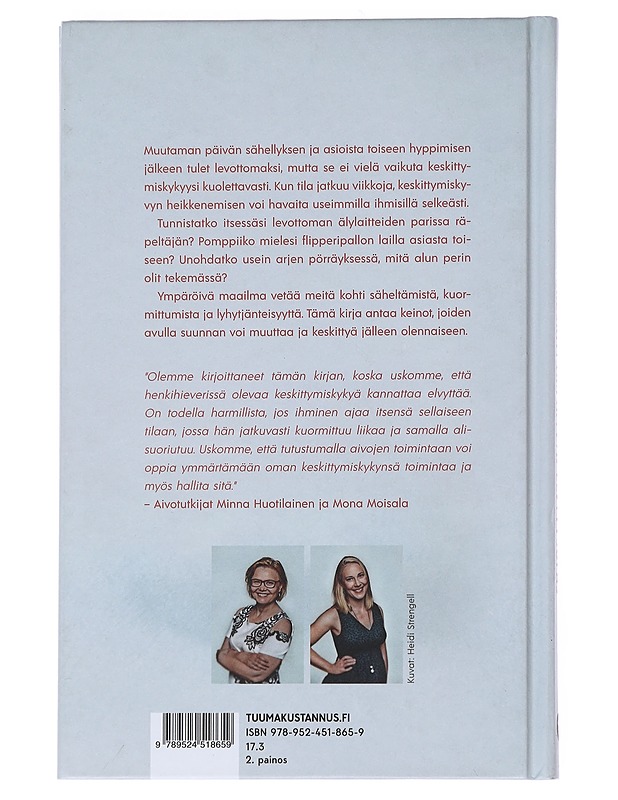 Muutaman päivän sähellyksen ja asioista toiseen hyppimisen jälkeen tulet levottomaksi, mutta se ei vielä vaikuta keskittymiskykyysi kuolettavasti. Kun tila jatkuu viikkoja, keskittymiskyvyn heikkenemisen voi havaita useimmilla ihmisillä selkeästi.

Tunnistatko itsessäsi levottoman älylaitteiden parissa räpeltäjän? Pomppiiko mielesi flipperipallon lailla asiasta toiseen? Unohdatko usein arjen pörräyksessä, mitä alun perin olit tekemässä?

Ympäröivä maailma vetää meitä kohti säheltämistä, kuormittumista ja lyhytjänteisyyttä. Tämä kirja antaa keinot, joiden avulla suunnan voi muuttaa ja keskittyä jälleen olennaiseen.

"Olemme kirjoittaneet tämän kirjan, koska uskomme, että henkihieverissä olevaa keskittymiskykyä kannattaa elvyttää. On todella harmillista, jos ihminen ajaa itsensä sellaiseen tilaan, jossa hän jatkuvasti kuormittuu liikaa ja samalla alisuoriutuu. Uskomme, että tutustumalla aivojen toimintaan voi oppia ymmärtämään oman keskittymiskykynsä toimintaa ja myös hallita sitä."
– Aivotutkijat Minna Huotilainen ja Mona Moisala

Kuvat: Heidi Strengell

9 789524 518659

TUUMAKUSTANNUS.FI
ISBN 978-952-451-865-9
17.3
2. painos